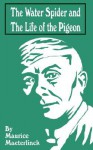 The Water Spider and The Life of the Pigeon

By Maurice Maeterlinck